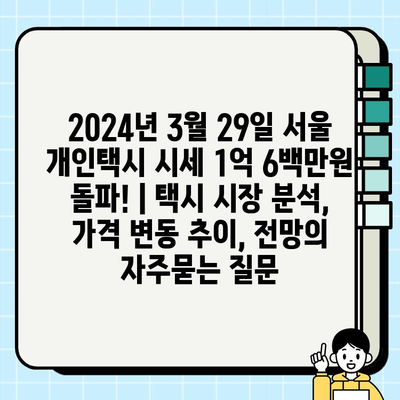 2024년 3월 29일 서울 개인택시 시세 1억 6백만원 돌파! | 택시 시장 분석, 가격 변동 추이, 전망의 자주묻는 질문